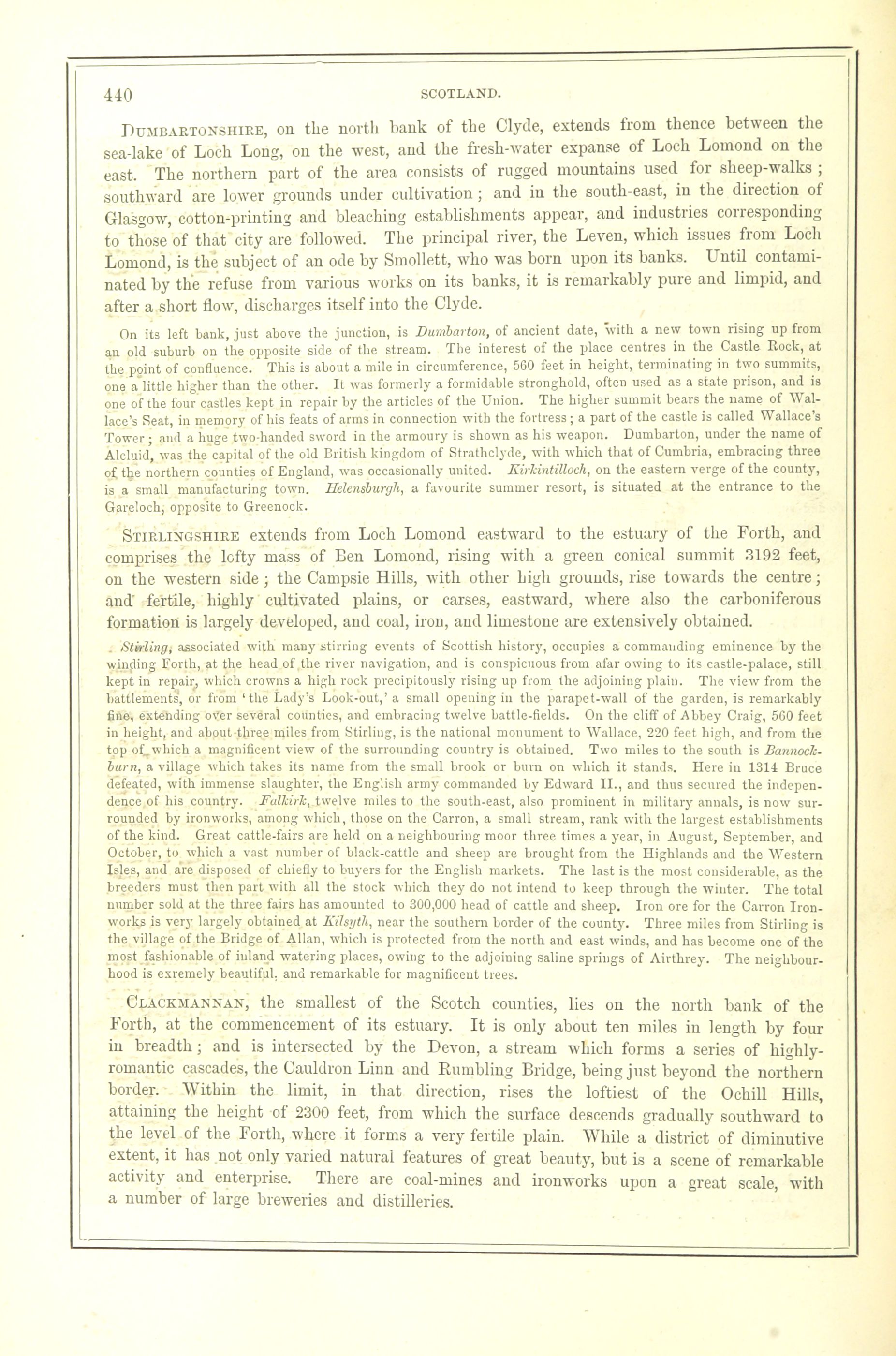 440 SCOTLAND.

DUMBARTONSHIRE, on the north bank of the Clyde, extends from thence between the sea-lake of Loch Long, on the west, and the fresh-water expanse of Loch Lomond on the east. The northern part of the area consists of rugged mountains used for sheep-walks; southward are lower grounds under cultivation; and in the south-east, in the direction of Glasgow, cotton-printing and bleaching establishments appear, and industries corresponding to those of that city are followed. The principal river, the Leven, which issues from Loch Lomond, is the subject of an ode by Smollett, who was born upon its banks. Until contaminated by the refuse from various works on its banks, it is remarkably pure and limpid, and after a short flow, discharges itself into the Clyde.

On its left bank, just above the junction, is Dumbarton, of ancient date, with a new town rising up from an old suburb on the opposite side of the stream. The interest of the place centres in the Castle Rock, at the point of confluence. This is about a mile in circumference, 560 feet in height, terminating in two summits, one a little higher than the other. It was formerly a formidable stronghold, often used as a state prison, and is one of the four castles kept in repair by the articles of the Union. The higher summit bears the name of Wallace's Seat, in memory of his feats of arms in connection with the fortress; a part of the castle is called Wallace's Tower; and a huge two-handed sword in the armoury is shown as his weapon. Dumbarton, under the name of Alcluid, was the capital of the old British kingdom of Strathclyde, with which that of Cumbria, embracing three of the northern counties of England, was occasionally united. Kirkintilloch, on the eastern verge of the county, is a small manufacturing town. Helensburgh, a favourite summer resort, is situated at the entrance to the Gareloch, opposite to Greenock.

STIRLINGSHIRE extends from Loch Lomond eastward to the estuary of the Forth, and comprises the lofty mass of Ben Lomond, rising with a green conical summit 3192 feet, on the western side; the Campsie Hills, with other high grounds, rise towards the centre; and fertile, highly cultivated plains, or carses, eastward, where also the carboniferous formation is largely developed, and coal, iron, and limestone are extensively obtained.

Stirling, associated with many stirring events of Scottish history, occupies a commanding eminence by the winding Forth, at the head of the river navigation, and is conspicuous from afar owing to its castle-palace, still kept in repair, which crowns a high rock precipitously rising up from the adjoining plain. The view from the battlements, or from 'the Lady's Look-out,' a small opening in the parapet-wall of the garden, is remarkably fine, extending over several counties, and embracing twelve battle-fields. On the cliff of Abbey Craig, 560 feet in height, and about three miles from Stirling, is the national monument to Wallace, 220 feet high, and from the top of which a magnificent view of the surrounding country is obtained. Two miles to the south is Bannockburn, a village which takes its name from the small brook or burn on which it stands. Here in 1314 Bruce defeated, with immense slaughter, the English army commanded by Edward II., and thus secured the independence of his country. Falkirk, twelve miles to the south-east, also prominent in military annals, is now surrounded by ironworks, among which, those on the Carron, a small stream, rank with the largest establishments of the kind. Great cattle-fairs are held on a neighbouring moor three times a year, in August, September, and October, to which a vast number of black-cattle and sheep are brought from the Highlands and the Western Isles, and are disposed of chiefly to buyers for the English markets. The last is the most considerable, as the breeders must then part with all the stock which they do not intend to keep through the winter. The total number sold at the three fairs has amounted to 300,000 head of cattle and sheep. Iron ore for the Carron Ironworks is very largely obtained at Kilsyth, near the southern border of the county. Three miles from Stirling is the village of the Bridge of Allan, which is protected from the north and east winds, and has become one of the most fashionable of inland watering places, owing to the adjoining saline springs of Airthrey. The neighbourhood is exremely beautiful, and remarkable for magnificent trees.

CLACKMANNAN, the smallest of the Scotch counties, lies on the north bank of the Forth, at the commencement of its estuary. It is only about ten miles in length by four in breadth; and is intersected by the Devon, a stream which forms a series of highly-romantic cascades, the Cauldron Linn and Rumbling Bridge, being just beyond the northern border. Within the limit, in that direction, rises the loftiest of the Ochill Hills, attaining the height of 2300 feet, from which the surface descends gradually southward to the level of the Forth, where it forms a very fertile plain. While a district of diminutive extent, it has not only varied natural features of great beauty, but is a scene of remarkable activity and enterprise. There are coal-mines and ironworks upon a great scale, with a number of large breweries and distilleries.